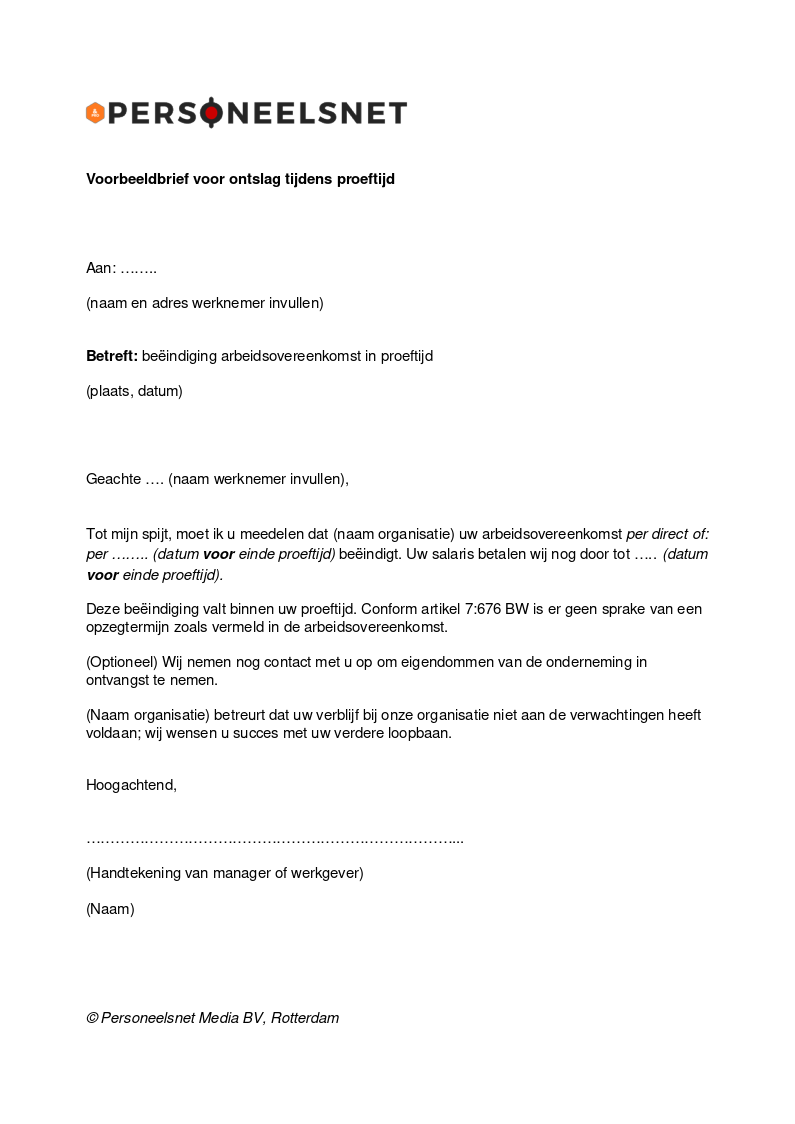 PERSONEELSNET

Voorbeeldbrief voor ontslag tijdens proeftijd

Aan: ……..

(naam en adres werknemer invullen)

Betreft: beëindiging arbeidsovereenkomst in proeftijd

(plaats, datum)

Geachte …. (naam werknemer invullen),

Tot mijn spijt, moet ik u meedelen dat (naam organisatie) uw arbeidsovereenkomst per direct of: per …….. (datum voor einde proeftijd) beëindigt. Uw salaris betalen wij nog door tot ….. (datum voor einde proeftijd).

Deze beëindiging valt binnen uw proeftijd. Conform artikel 7:676 BW is er geen sprake van een opzegtermijn zoals vermeld in de arbeidsovereenkomst.

(Optioneel) Wij nemen nog contact met u op om eigendommen van de onderneming in ontvangst te nemen.

(Naam organisatie) betreurt dat uw verblijf bij onze organisatie niet aan de verwachtingen heeft voldaan; wij wensen u succes met uw verdere loopbaan.

Hoogachtend,

……………………………………………………………………...

(Handtekening van manager of werkgever)

(Naam)

© Personeelsnet Media BV, Rotterdam